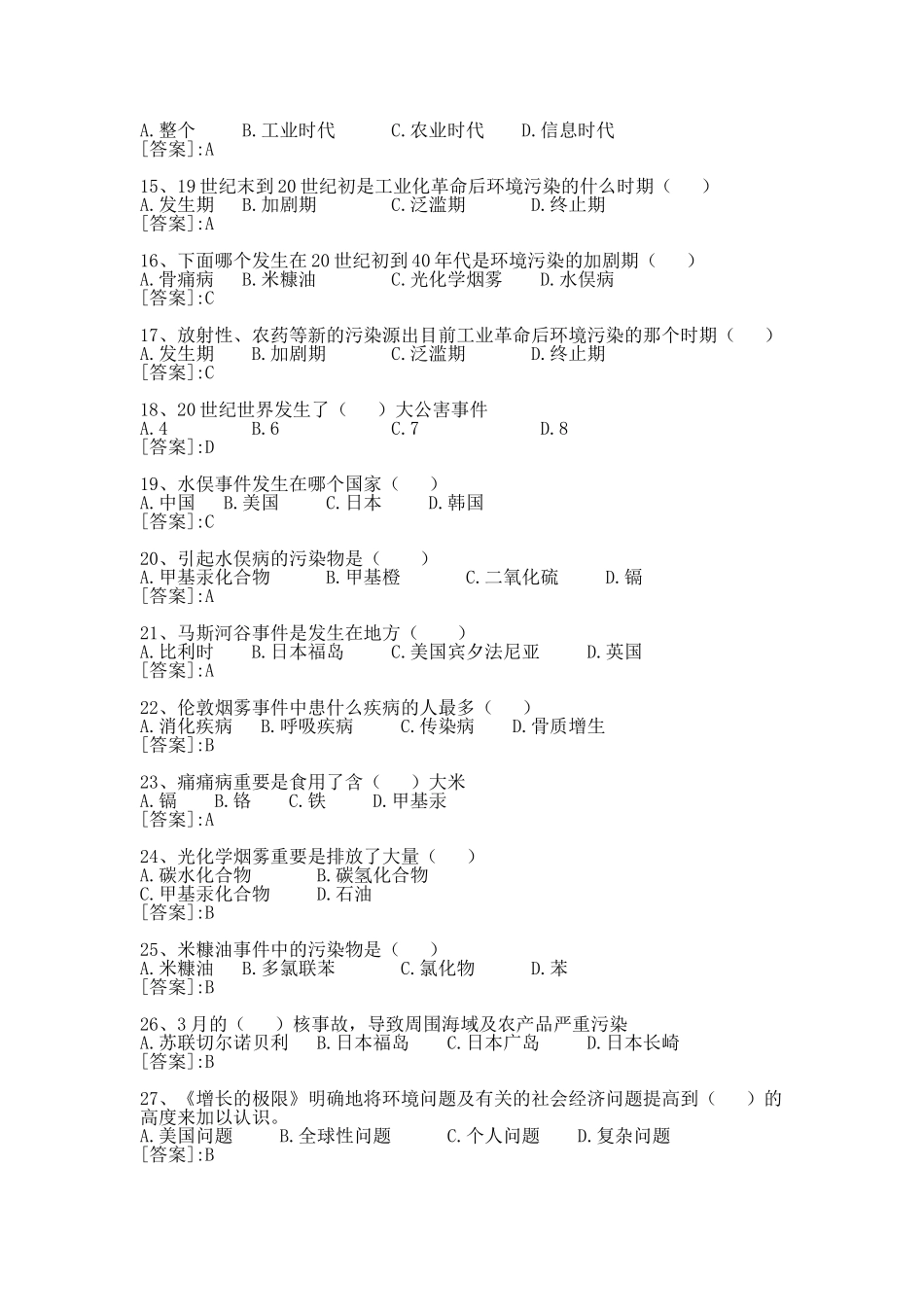 A.整个　　B.工业时代　　C.农业时代　　D.信息时代
[答案]:A

15、19世纪末到20世纪初是工业化革命后环境污染的什么时期（　　）
A.发生期　B.加剧期　　C.泛滥期　　D.终止期
[答案]:A

16、下面哪个发生在20世纪初到40年代是环境污染的加剧期（　　）
A.骨痛病　B.米糠油　　C.光化学烟雾　　D.水俣病
[答案]:C

17、放射性、农药等新的污染源出目前工业革命后环境污染的那个时期（　　）
A.发生期　B.加剧期　　C.泛滥期　　D.终止期
[答案]:C

18、20世纪世界发生了（　　）大公害事件
A.4　　B.6　　C.7　　D.8
[答案]:D

19、水俣事件发生在哪个国家（　　）
A.中国　B.美国　　C.日本　　D.韩国
[答案]:C

20、引起水俣病的污染物是（　　）
A.甲基汞化合物　　B.甲基橙　　C.二氧化硫　　D.镉
[答案]:A

21、马斯河谷事件是发生在地方（　　）
A.比利时　　B.日本福岛　　C.美国宾夕法尼亚　　D.英国
[答案]:A

22、伦敦烟雾事件中患什么疾病的人最多（　　）
A.消化疾病　B.呼吸疾病　　C.传染病　　D.骨质增生
[答案]:B

23、痛痛病重要是食用了含（　　）大米
A.镉　　B.铬　　C.铁　　D.甲基汞
[答案]:A

24、光化学烟雾重要是排放了大量（　　）
A.碳水化合物　　B.碳氢化合物
C.甲基汞化合物　　D.石油
[答案]:B

25、米糠油事件中的污染物是（　　）
A.米糠油　B.多氯联苯　　C.氯化物　　D.苯
[答案]:B

26、3月的（　　）核事故，导致周围海域及农产品严重污染
A.苏联切尔诺贝利　B.日本福岛　　C.日本广岛　　D.日本长崎
[答案]:B

27、《增长的极限》明确地将环境问题及有关的社会经济问题提高到（　　）的高度来加以认识。
A.美国问题　　B.全球性问题　　C.个人问题　　D.复杂问题
[答案]:B